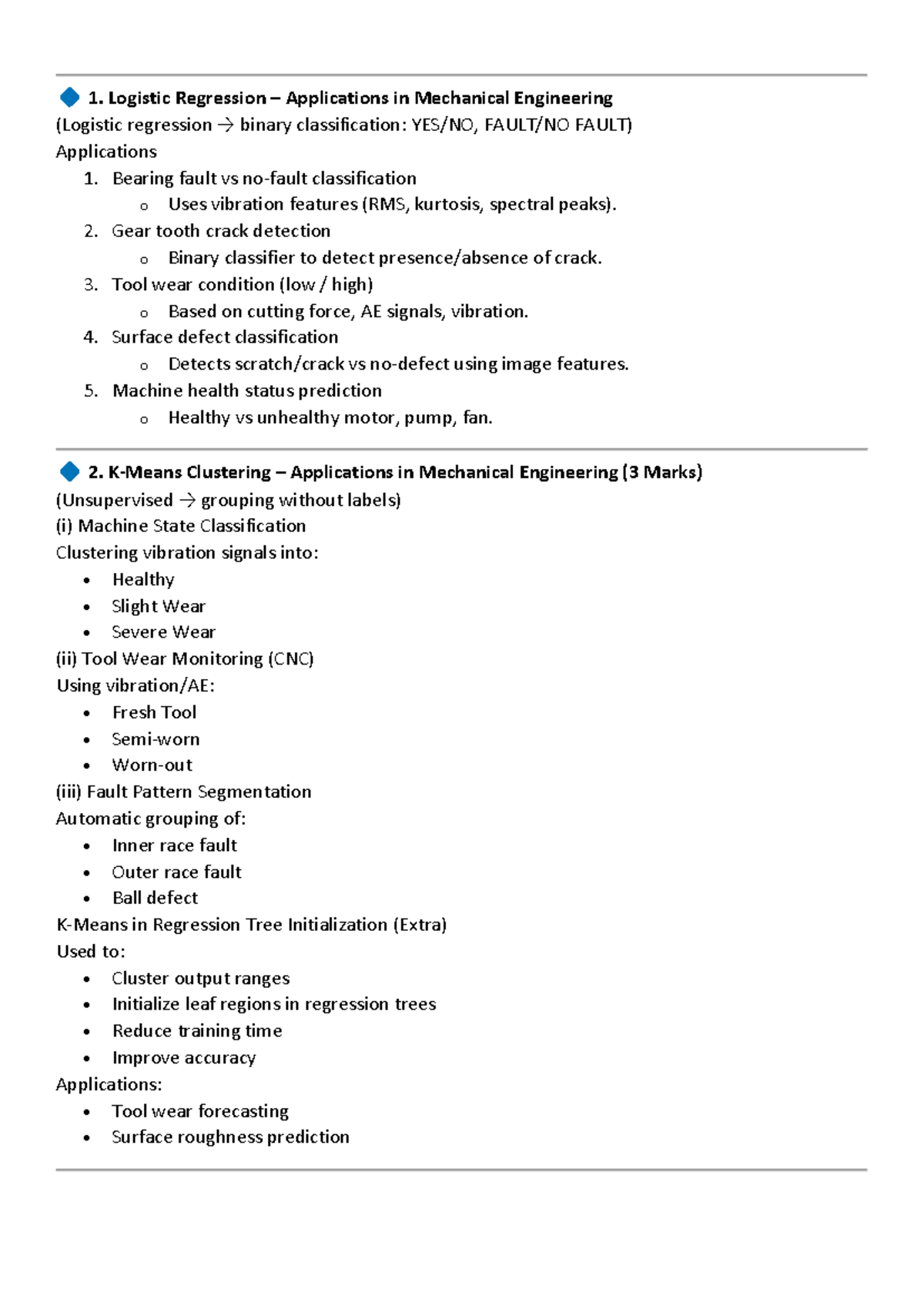 🔷 1. Logistic Regression – Applications in Mechanical Engineering
(Logistic regression → binary classification: YES/NO, FAULT/NO FAULT)
Applications
1. Bearing fault vs no-fault classification
o Uses vibration features (RMS, kurtosis, spectral peaks).
2. Gear tooth crack detection
o Binary classifier to detect presence/absence of crack.
3. Tool wear condition (low / high)
o Based on cutting force, AE signals, vibration.
4. Surface defect classification
o Detects scratch/crack vs no-defect using image features.
5. Machine health status prediction
o Healthy vs unhealthy motor, pump, fan.

🔷 2. K-Means Clustering – Applications in Mechanical Engineering (3 Marks)
(Unsupervised → grouping without labels)
(i) Machine State Classification
Clustering vibration signals into:
• Healthy
• Slight Wear
• Severe Wear
(ii) Tool Wear Monitoring (CNC)
Using vibration/AE:
• Fresh Tool
• Semi-worn
• Worn-out
(iii) Fault Pattern Segmentation
Automatic grouping of:
• Inner race fault
• Outer race fault
• Ball defect
K-Means in Regression Tree Initialization (Extra)
Used to:
• Cluster output ranges
• Initialize leaf regions in regression trees
• Reduce training time
• Improve accuracy
Applications:
• Tool wear forecasting
• Surface roughness prediction